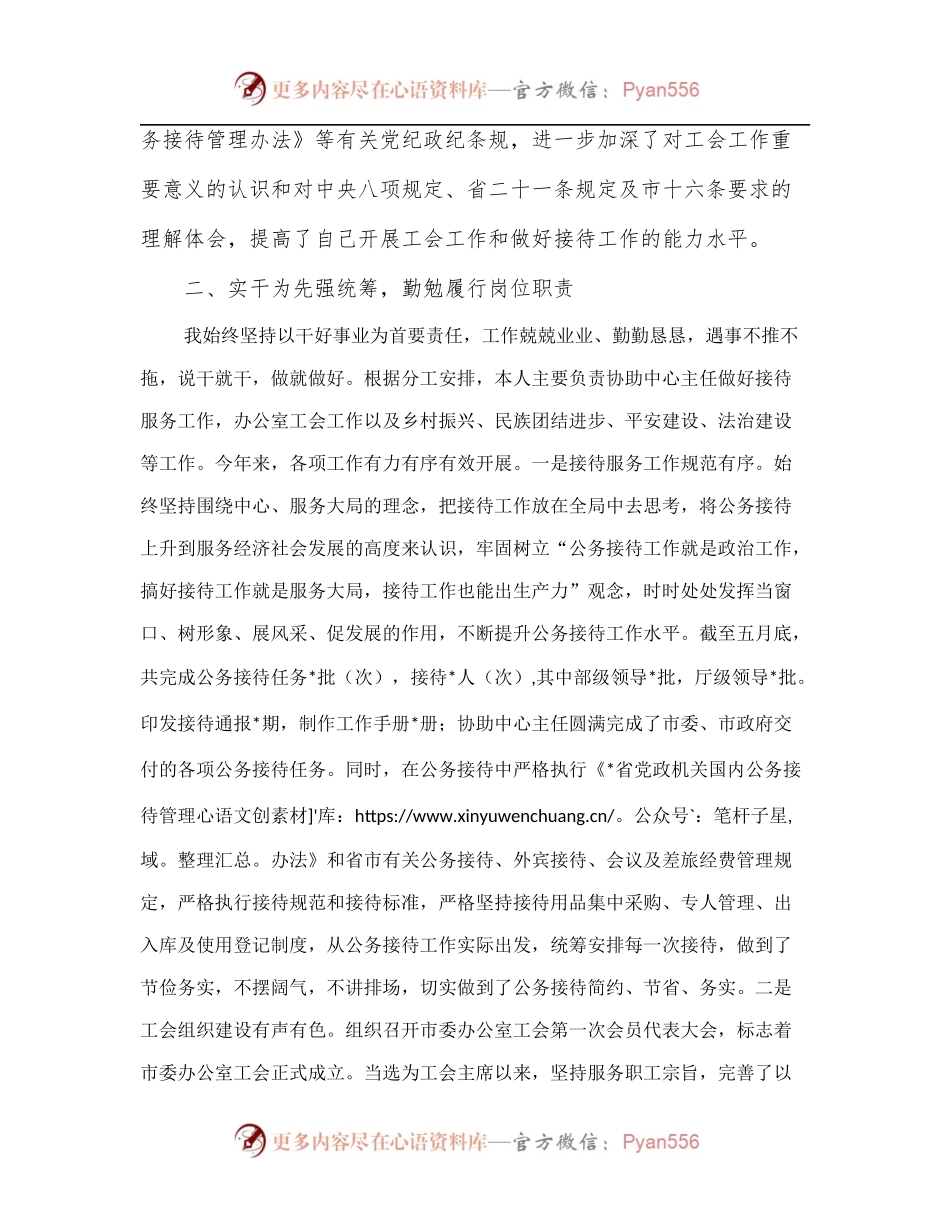 更多内容尽在心语资料库—官方微信：Pyan556

务接待管理办法》等有关党纪政纪条规，进一步加深了对工会工作重要意义的认识和对中央八项规定、省二十一条规定及市十六条要求的理解体会，提高了自己开展工会工作和做好接待工作的能力水平。

二、实干为先强统筹，勤勉履行岗位职责

我始终坚持以干好事业为首要责任，工作兢兢业业、勤勤恳恳，遇事不推不拖，说干就干，做就做好。根据分工安排，本人主要负责协助中心主任做好接待服务工作，办公室工会工作以及乡村振兴、民族团结进步、平安建设、法治建设等工作。今年来，各项工作有力有序有效开展。一是接待服务工作规范有序。始终坚持围绕中心、服务大局的理念，把接待工作放在全局中去思考，将公务接待上升到服务经济社会发展的高度来认识，牢固树立“公务接待工作就是政治工作，搞好接待工作就是服务大局，接待工作也能出生产力”观念，时时处处发挥当窗口、树形象、展风采、促发展的作用，不断提升公务接待工作水平。截至五月底，共完成公务接待任务*批（次），接待*人（次）,其中部级领导*批，厅级领导*批。印发接待通报*期，制作工作手册*册；协助中心主任圆满完成了市委、市政府交付的各项公务接待任务。同时，在公务接待中严格执行《*省党政机关国内公务接待管理心语文创素材]'库：https://www.xinyuwenchuang.cn/。公众号`：笔杆子星,域。整理汇总。办法》和省市有关公务接待、外宾接待、会议及差旅经费管理规定，严格执行接待规范和接待标准，严格坚持接待用品集中采购、专人管理、出入库及使用登记制度，从公务接待工作实际出发，统筹安排每一次接待，做到了节俭务实，不摆阔气，不讲排场，切实做到了公务接待简约、节省、务实。二是工会组织建设有声有色。组织召开市委办公室工会第一次会员代表大会，标志着市委办公室工会正式成立。当选为工会主席以来，坚持服务职工宗旨，完善了以

更多内容尽在心语资料库—官方微信：Pyan556